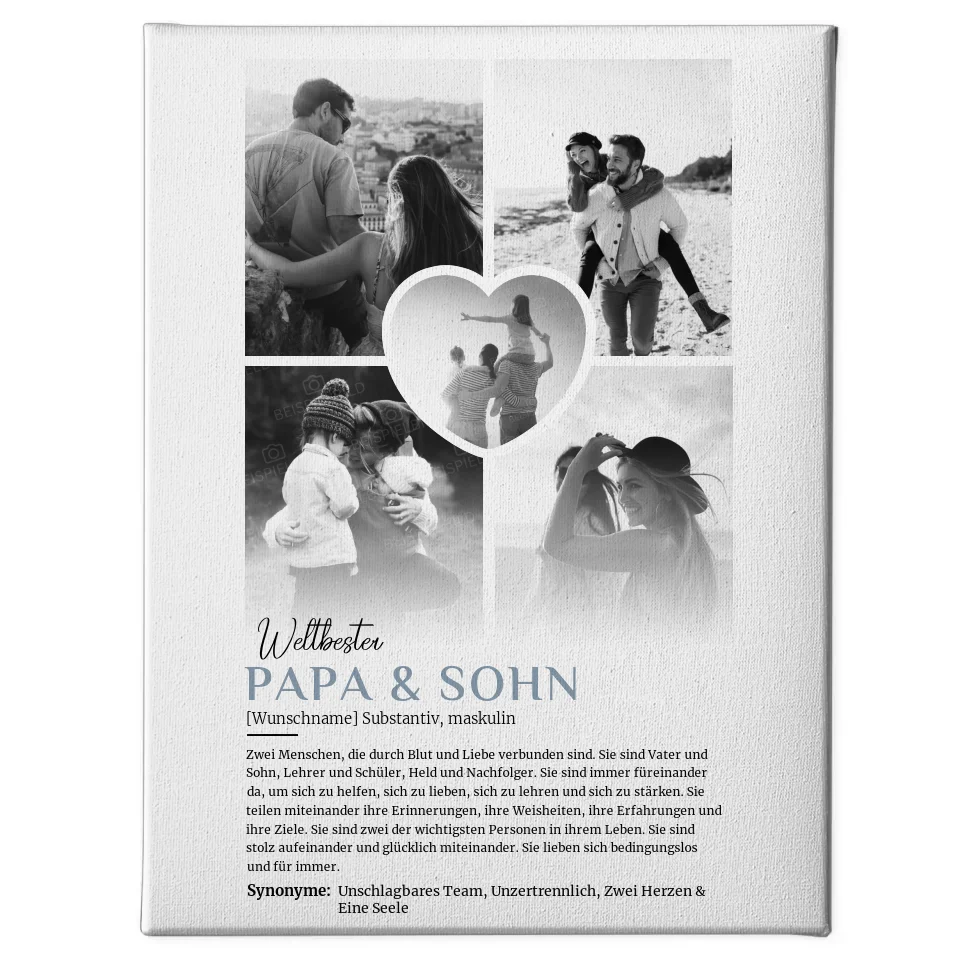 Weltbester

PAPA & SOHN

[Wunschname] Substantiv, maskulin

Zwei Menschen, die durch Blut und Liebe verbunden sind. Sie sind Vater und Sohn, Lehrer und Schüler, Held und Nachfolger. Sie sind immer füreinander da, um sich zu helfen, sich zu lieben, sich zu lehren und sich zu stärken. Sie teilen miteinander ihre Erinnerungen, ihre Weisheiten, ihre Erfahrungen und ihre Ziele. Sie sind zwei der wichtigsten Personen in ihrem Leben. Sie sind stolz aufeinander und glücklich miteinander. Sie lieben sich bedingungslos und für immer.

Synonyme: Unschlagbares Team, Unzertrennlich, Zwei Herzen & Eine Seele

BEISPIELBILD